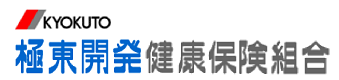 KYOKUTO
極東開発健康保険組合